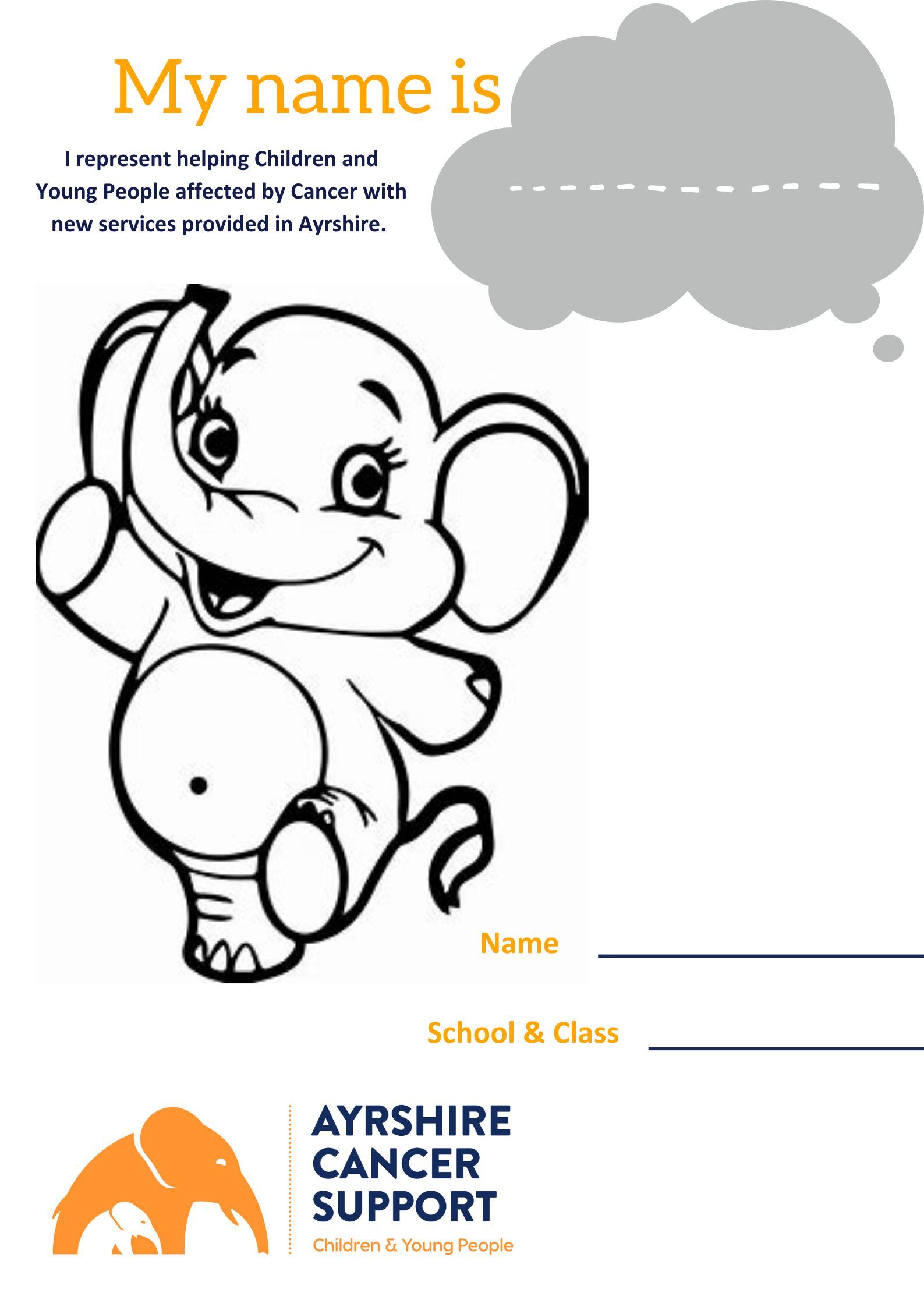 My name is

I represent helping Children and Young People affected by Cancer with new services provided in Ayrshire.

Name

School & Class

AYRSHIRE CANCER SUPPORT
Children & Young People